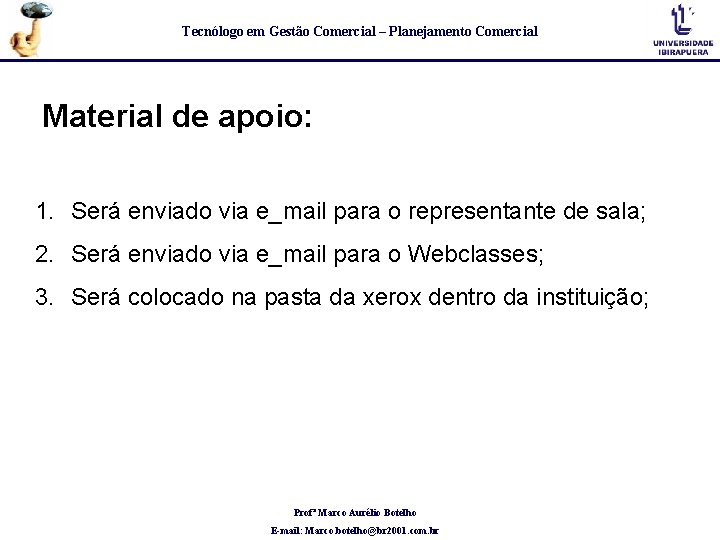 Tecnólogo em Gestão Comercial – Planejamento Comercial

UNIVERSIDADE IBIRAPUERA

Material de apoio:

1. Será enviado via e_mail para o representante de sala;
2. Será enviado via e_mail para o Webclasses;
3. Será colocado na pasta da xerox dentro da instituição;

Profº Marco Aurélio Botelho
E-mail: Marco.botelho@br2001.com.br